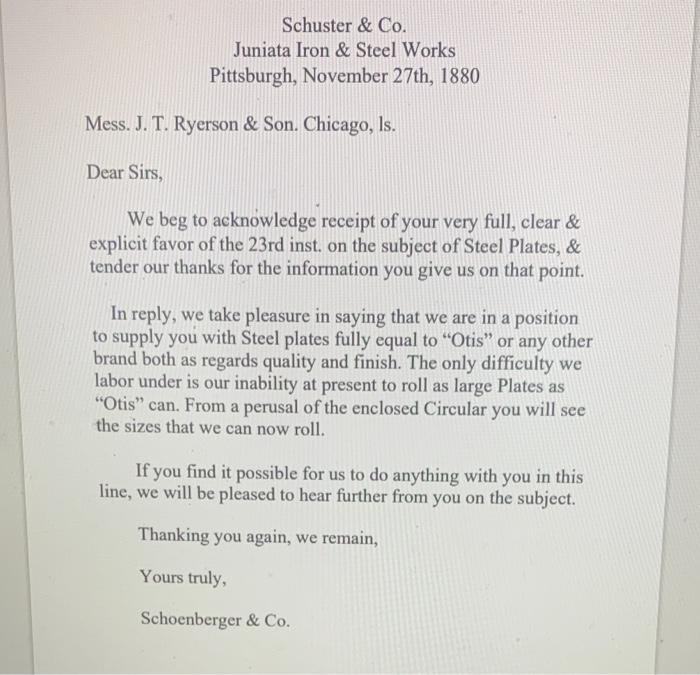 Schuster & Co.
Juniata Iron & Steel Works
Pittsburgh, November 27th, 1880

Mess. J. T. Ryerson & Son. Chicago, ls.

Dear Sirs,

We beg to acknowledge receipt of your very full, clear & explicit favor of the 23rd inst. on the subject of Steel Plates, & tender our thanks for the information you give us on that point.

In reply, we take pleasure in saying that we are in a position to supply you with Steel plates fully equal to "Otis" or any other brand both as regards quality and finish. The only difficulty we labor under is our inability at present to roll as large Plates as "Otis" can. From a perusal of the enclosed Circular you will see the sizes that we can now roll.

If you find it possible for us to do anything with you in this line, we will be pleased to hear further from you on the subject.

Thanking you again, we remain,

Yours truly,

Schoenberger & Co.